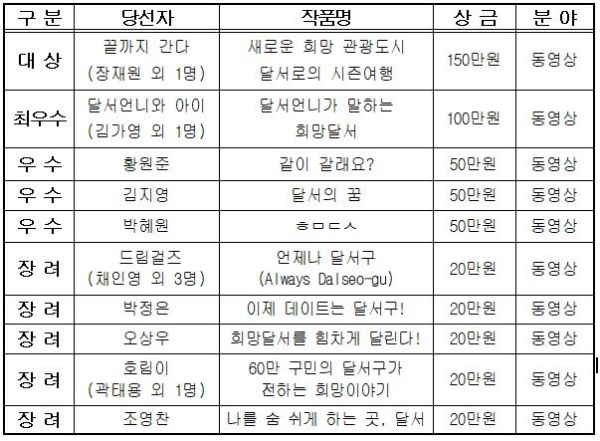 | 구 분 | 당선자 | 작품명 | 상 금 | 분 야 |
|---|---|---|---|---|
| 대 상 | 끝까지 간다 (장재원 외 1명) | 새로운 희망 관광도시 달서로의 시즌여행 | 150만원 | 동영상 |
| 최우수 | 달서언니와 아이 (김가영 외 1명) | 달서언니가 말하는 희망달서 | 100만원 | 동영상 |
| 우 수 | 황원준 | 같이 갈래요? | 50만원 | 동영상 |
| 우 수 | 김지영 | 달서의 꿈 | 50만원 | 동영상 |
| 우 수 | 박혜원 | ㅎㅁㄷㅅ | 50만원 | 동영상 |
| 장 려 | 드림걸즈 (채인영 외 3명) | 언제나 달서구 (Always Dalseo-gu) | 20만원 | 동영상 |
| 장 려 | 박정은 | 이제 데이트는 달서구! | 20만원 | 동영상 |
| 장 려 | 오상우 | 희망달서를 힘차게 달린다! | 20만원 | 동영상 |
| 장 려 | 호림이 (곽태용 외 1명) | 60만 구민의 달서구가 전하는 희망이야기 | 20만원 | 동영상 |
| 장 려 | 조영찬 | 나를 숨 쉬게 하는 곳, 달서 | 20만원 | 동영상 |